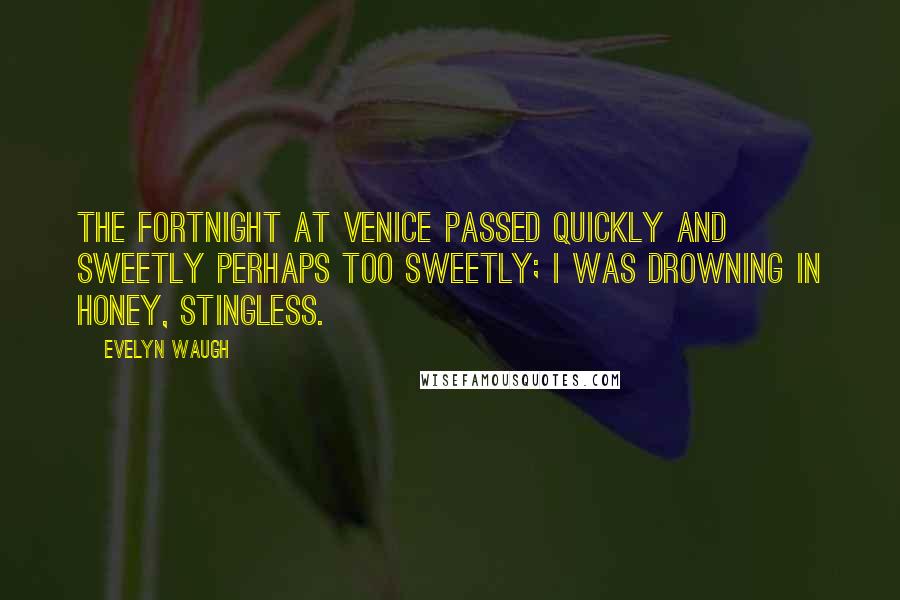 THE FORTNIGHT AT VENICE PASSED QUICKLY AND SWEETLY PERHAPS TOO SWEETLY; I WAS DROWNING IN HONEY, STINGLESS.

EVELYN WAUGH

WISEFAMOUSQUOTES.COM